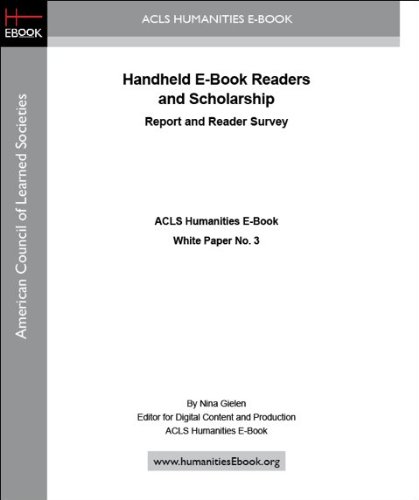 EBOOK

ACLS HUMANITIES E-BOOK

American Council of Learned Societies

Handheld E-Book Readers and Scholarship

Report and Reader Survey

ACLS Humanities E-Book

White Paper No. 3

By Nina Gielen

Editor for Digital Content and Production

ACLS Humanities E-Book

www.humanitiesEbook.org